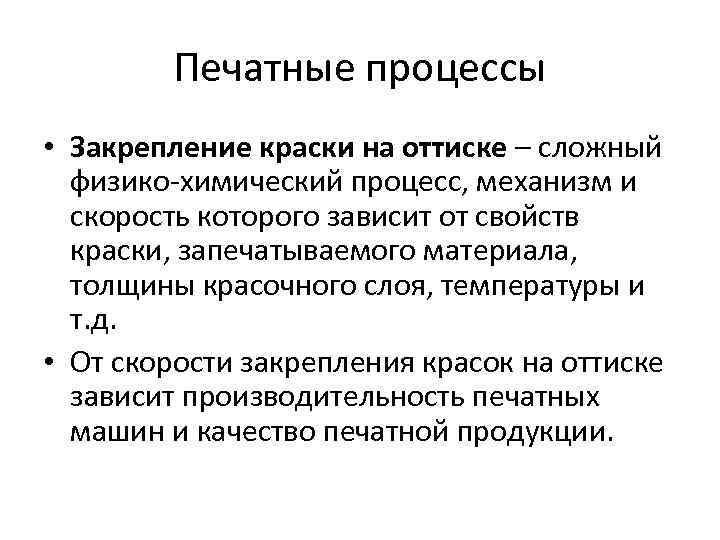 Печатные процессы

• Закрепление краски на оттиске – сложный физико-химический процесс, механизм и скорость которого зависит от свойств краски, запечатываемого материала, толщины красочного слоя, температуры и т.д.

• От скорости закрепления красок на оттиске зависит производительность печатных машин и качество печатной продукции.